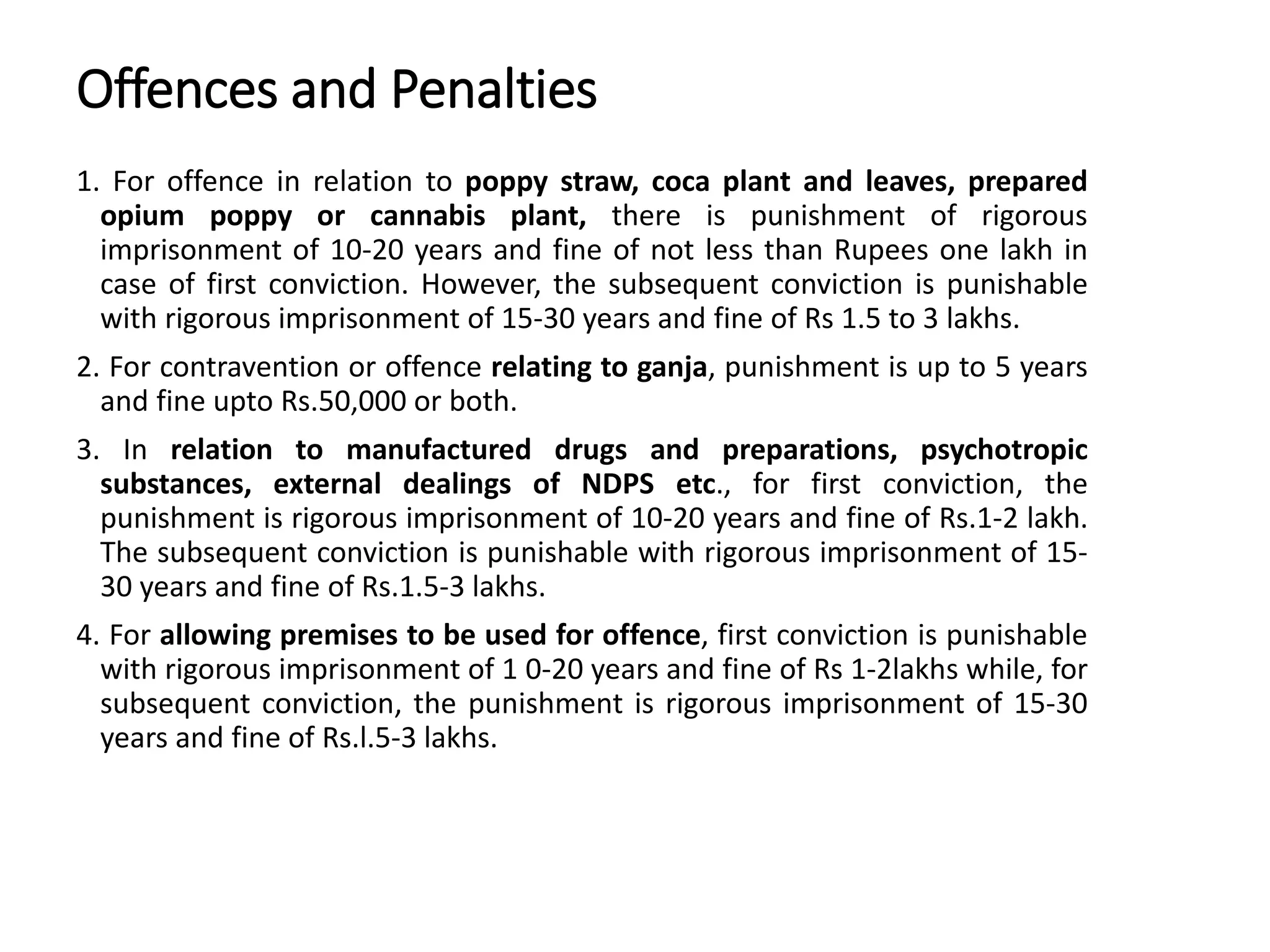 Offences and Penalties

1. For offence in relation to poppy straw, coca plant and leaves, prepared opium poppy or cannabis plant, there is punishment of rigorous imprisonment of 10-20 years and fine of not less than Rupees one lakh in case of first conviction. However, the subsequent conviction is punishable with rigorous imprisonment of 15-30 years and fine of Rs 1.5 to 3 lakhs.

2. For contravention or offence relating to ganja, punishment is up to 5 years and fine upto Rs.50,000 or both.

3. In relation to manufactured drugs and preparations, psychotropic substances, external dealings of NDPS etc., for first conviction, the punishment is rigorous imprisonment of 10-20 years and fine of Rs.1-2 lakh. The subsequent conviction is punishable with rigorous imprisonment of 15-30 years and fine of Rs.1.5-3 lakhs.

4. For allowing premises to be used for offence, first conviction is punishable with rigorous imprisonment of 1 0-20 years and fine of Rs 1-2lakhs while, for subsequent conviction, the punishment is rigorous imprisonment of 15-30 years and fine of Rs.l.5-3 lakhs.